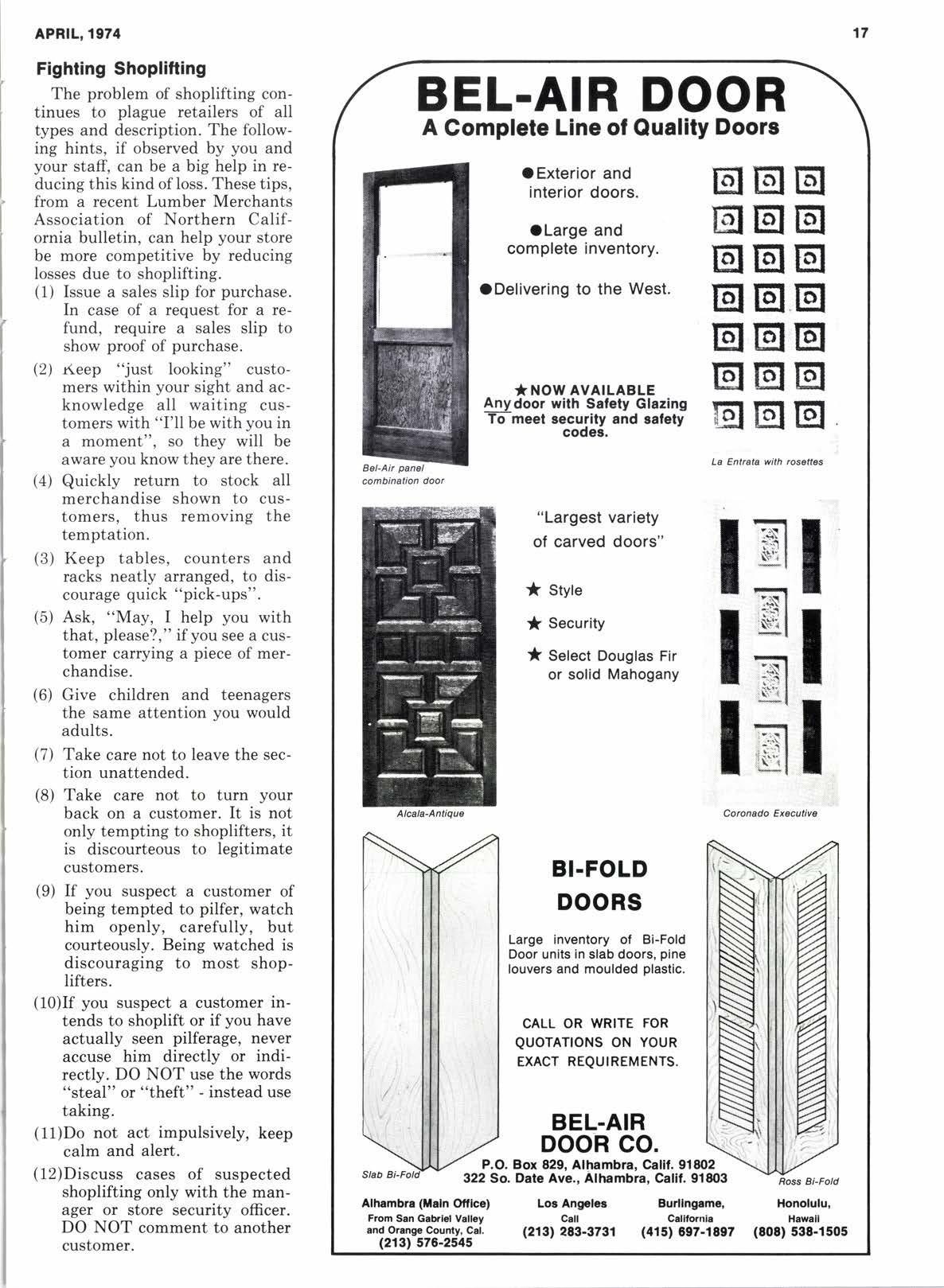 APRIL, 1974

17

Fighting Shoplifting

The problem of shoplifting continues to plague retailers of all types and description. The following hints, if observed by you and your staff, can be a big help in reducing this kind of loss. These tips, from a recent Lumber Merchants Association of Northern California bulletin, can help your store be more competitive by reducing losses due to shoplifting.

(1) Issue a sales slip for purchase. In case of a request for a refund, require a sales slip to show proof of purchase.

(2) Keep "just looking" customers within your sight and acknowledge all waiting customers with "I'll be with you in a moment", so they will be aware you know they are there.

(4) Quickly return to stock all merchandise shown to customers, thus removing the temptation.

(3) Keep tables, counters and racks neatly arranged, to discourage quick "pick-ups".

(5) Ask, "May, I help you with that, please?," if you see a customer carrying a piece of merchandise.

(6) Give children and teenagers the same attention you would adults.

(7) Take care not to leave the section unattended.

(8) Take care not to turn your back on a customer. It is not only tempting to shoplifters, it is discourteous to legitimate customers.

(9) If you suspect a customer of being tempted to pilfer, watch him openly, carefully, but courteously. Being watched is discouraging to most shoplifters.

(10)If you suspect a customer intends to shoplift or if you have actually seen pilferage, never accuse him directly or indirectly. DO NOT use the words "steal" or "theft" - instead use taking.

(11)Do not act impulsively, keep calm and alert.

(12)Discuss cases of suspected shoplifting only with the manager or store security officer. DO NOT comment to another customer.

BEL-AIR DOOR
A Complete Line of Quality Doors

●Exterior and interior doors.

●Large and complete inventory.

●Delivering to the West.

★NOW AVAILABLE
Any door with Safety Glazing
To meet security and safety codes.

Bel-Air panel combination door

La Entrata with rosettes

"Largest variety of carved doors"

★ Style

★ Security

★ Select Douglas Fir or solid Mahogany

Alcala-Antique

Coronado Executive

BI-FOLD DOORS

Large inventory of Bi-Fold Door units in slab doors, pine louvers and moulded plastic.

CALL OR WRITE FOR QUOTATIONS ON YOUR EXACT REQUIREMENTS.

BEL-AIR DOOR CO.
P.O. Box 829, Alhambra, Calif. 91802
322 So. Date Ave., Alhambra, Calif. 91803

Slab Bi-Fold

Ross Bi-Fold

Alhambra (Main Office)
From San Gabriel Valley and Orange County, Cal.
(213) 576-2545

Los Angeles
Call
(213) 283-3731

Burlingame,
California
(415) 697-1897

Honolulu,
Hawaii
(808) 538-1505